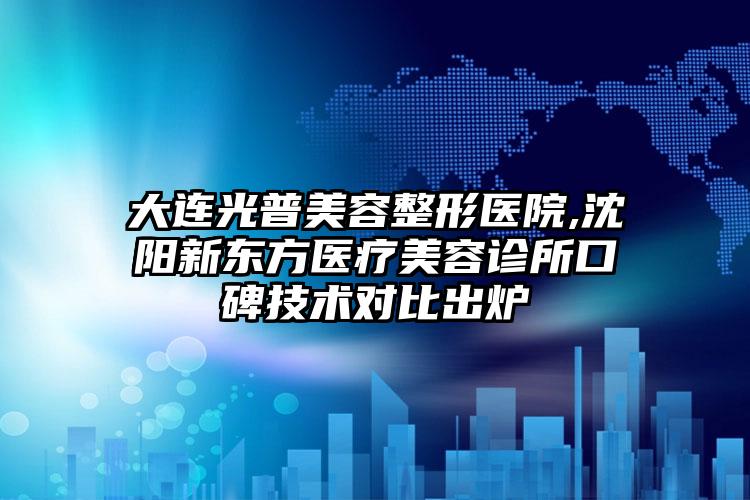 大连光普美容整形医院,沈阳新东方医疗美容诊所口碑技术对比出炉